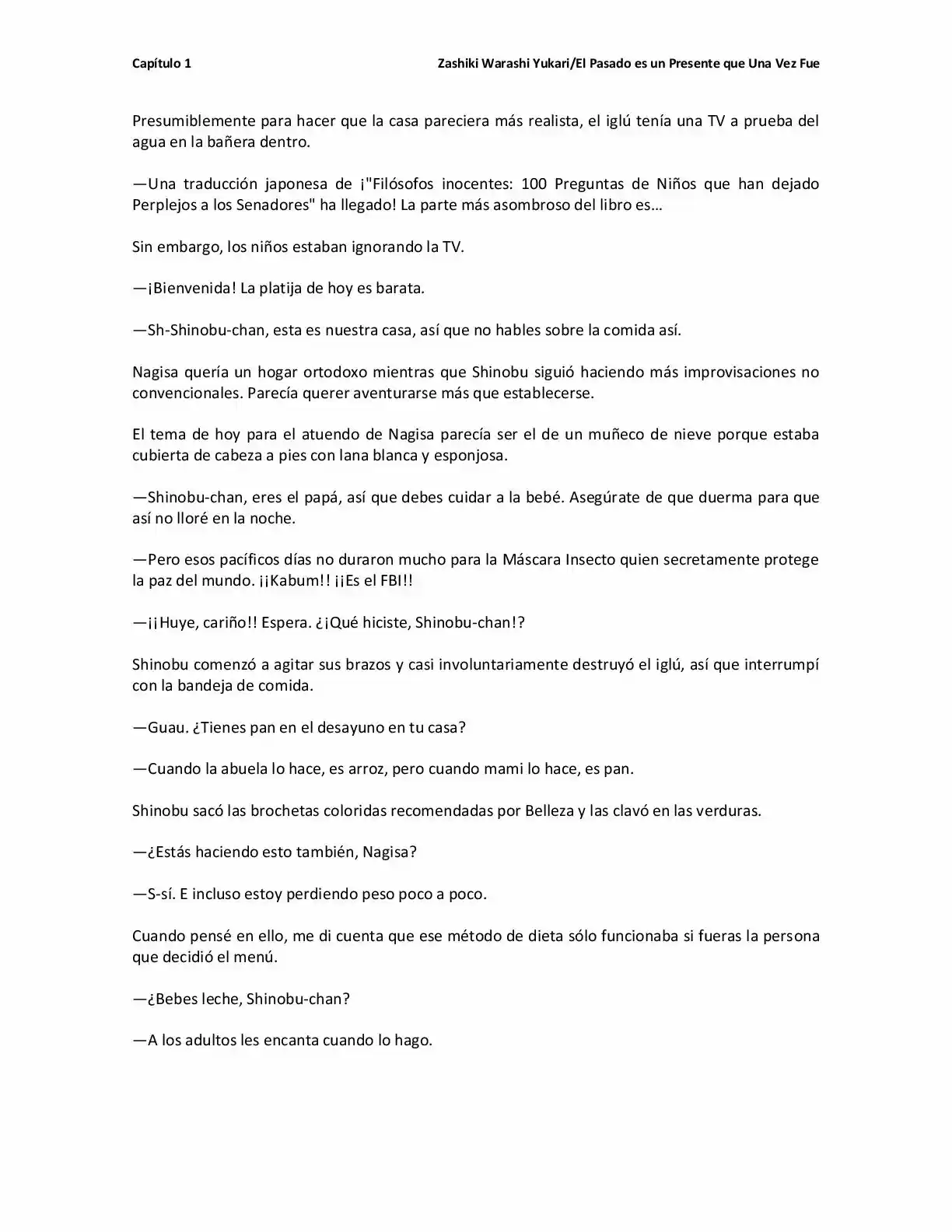 Capítulo 1

Zashiki Warashi Yukari/El Pasado es un Presente que Una Vez Fue

Presumiblemente para hacer que la casa pareciera más realista, el iglú tenía una TV a prueba del agua en la bañera dentro.

—Una traducción japonesa de ¡"Filósofos inocentes: 100 Preguntas de Niños que han dejado Perplejos a los Senadores" ha llegado! La parte más asombroso del libro es…

Sin embargo, los niños estaban ignorando la TV.

—¡Bienvenida! La platija de hoy es barata.

—Sh-Shinobu-chan, esta es nuestra casa, así que no hables sobre la comida así.

Nagisa quería un hogar ortodoxo mientras que Shinobu siguió haciendo más improvisaciones no convencionales. Parecía querer aventurarse más que establecerse.

El tema de hoy para el atuendo de Nagisa parecía ser el de un muñeco de nieve porque estaba cubierta de cabeza a pies con lana blanca y esponjosa.

—Shinobu-chan, eres el papá, así que debes cuidar a la bebé. Asegúrate de que duerma para que así no lloré en la noche.

—Pero esos pacíficos días no duraron mucho para la Máscara Insecto quien secretamente protege la paz del mundo. ¡¡Kabum!! ¡¡Es el FBI!!

—¡¡Huye, cariño!! Espera. ¿¡Qué hiciste, Shinobu-chan!?

Shinobu comenzó a agitar sus brazos y casi involuntariamente destruyó el iglú, así que interrumpí con la bandeja de comida.

—Guau. ¿Tienes pan en el desayuno en tu casa?

—Cuando la abuela lo hace, es arroz, pero cuando mami lo hace, es pan.

Shinobu sacó las brochetas coloridas recomendadas por Belleza y las clavó en las verduras.

—¿Estás haciendo esto también, Nagisa?

—S-sí. E incluso estoy perdiendo peso poco a poco.

Cuando pensé en ello, me di cuenta que ese método de dieta sólo funcionaba si fueras la persona que decidió el menú.

—¿Bebes leche, Shinobu-chan?

—A los adultos les encanta cuando lo hago.